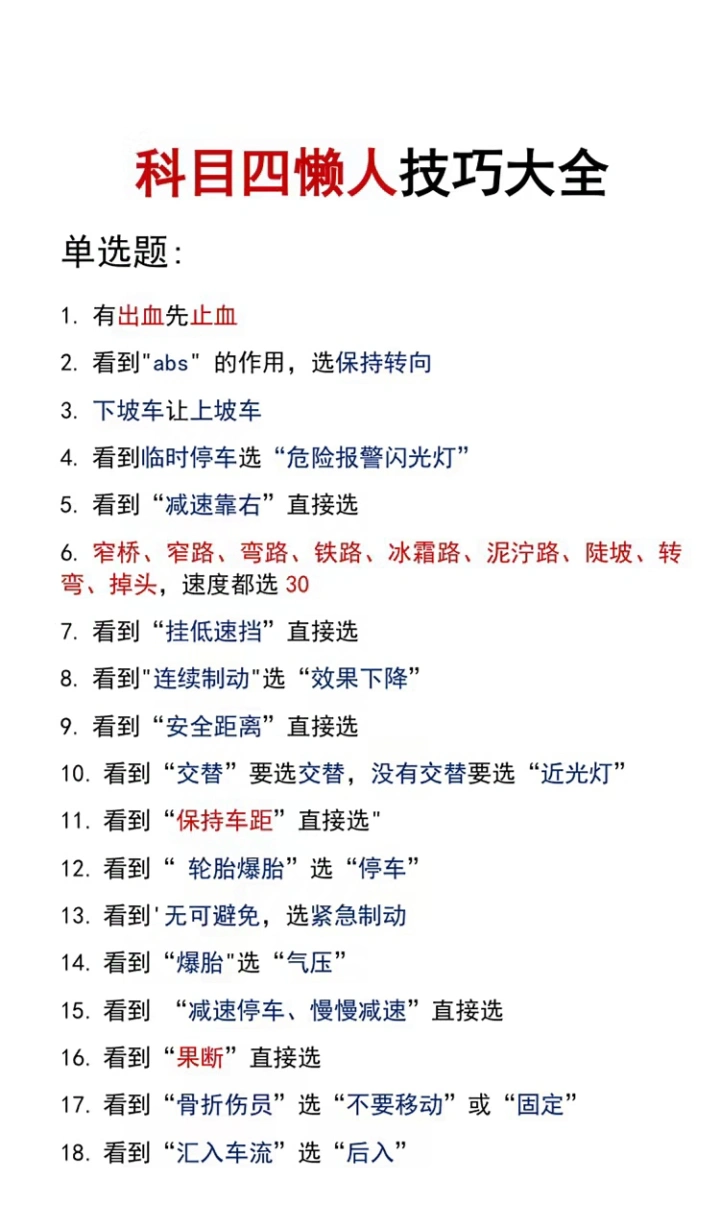 科目四懒人技巧大全

单选题:

1. 有出血先止血

2. 看到"abs" 的作用，选保持转向

3. 下坡车让上坡车

4. 看到临时停车选“危险报警闪光灯”

5. 看到“减速靠右”直接选

6. 窄桥、窄路、弯路、铁路、冰霜路、泥泞路、陡坡、转弯、掉头，速度都选 30

7. 看到“挂低速挡”直接选

8. 看到"连续制动"选“效果下降”

9. 看到“安全距离”直接选

10. 看到“交替”要选交替，没有交替要选“近光灯”

11. 看到“保持车距”直接选"

12. 看到“ 轮胎爆胎”选“停车”

13. 看到'无可避免，选紧急制动

14. 看到“爆胎"选“气压”

15. 看到 “减速停车、慢慢减速”直接选

16. 看到“果断”直接选

17. 看到“骨折伤员”选“不要移动”或“固定”

18. 看到“汇入车流”选“后入”